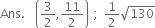 Ans. $\left(\frac{3}{2}, \frac{11}{2}\right)$ ; $\frac{1}{2}\sqrt{130}$